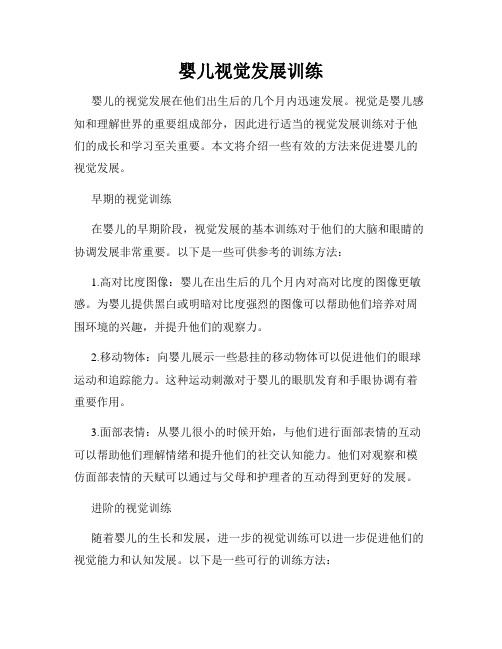 婴儿视觉发展训练

婴儿的视觉发展在他们出生后的几个月内迅速发展。视觉是婴儿感知和理解世界的重要组成部分，因此进行适当的视觉发展训练对于他们的成长和学习至关重要。本文将介绍一些有效的方法来促进婴儿的视觉发展。

早期的视觉训练

在婴儿的早期阶段，视觉发展的基本训练对于他们的大脑和眼睛的协调发展非常重要。以下是一些可供参考的训练方法：

1.高对比度图像：婴儿在出生后的几个月内对高对比度的图像更敏感。为婴儿提供黑白或明暗对比度强烈的图像可以帮助他们培养对周围环境的兴趣，并提升他们的观察力。

2.移动物体：向婴儿展示一些悬挂的移动物体可以促进他们的眼球运动和追踪能力。这种运动刺激对于婴儿的眼肌发育和手眼协调有着重要作用。

3.面部表情：从婴儿很小的时候开始，与他们进行面部表情的互动可以帮助他们理解情绪和提升他们的社交认知能力。他们对观察和模仿面部表情的天赋可以通过与父母和护理者的互动得到更好的发展。

进阶的视觉训练

随着婴儿的生长和发展，进一步的视觉训练可以进一步促进他们的视觉能力和认知发展。以下是一些可行的训练方法：